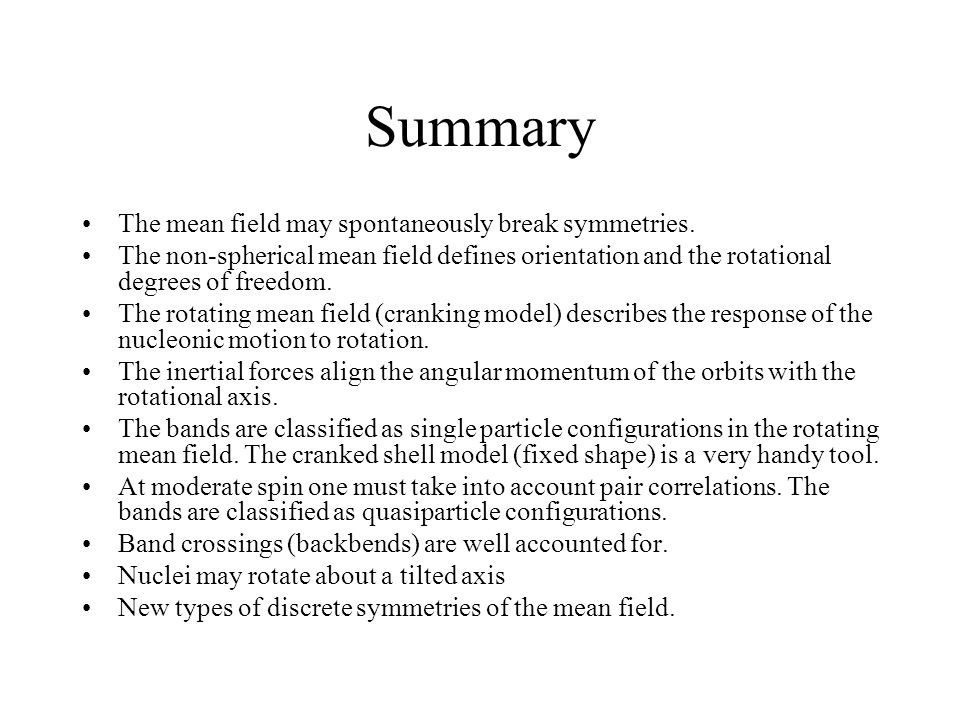 Summary

• The mean field may spontaneously break symmetries.
• The non-spherical mean field defines orientation and the rotational degrees of freedom.
• The rotating mean field (cranking model) describes the response of the nucleonic motion to rotation.
• The inertial forces align the angular momentum of the orbits with the rotational axis.
• The bands are classified as single particle configurations in the rotating mean field. The cranked shell model (fixed shape) is a very handy tool.
• At moderate spin one must take into account pair correlations. The bands are classified as quasiparticle configurations.
• Band crossings (backbends) are well accounted for.
• Nuclei may rotate about a tilted axis
• New types of discrete symmetries of the mean field.